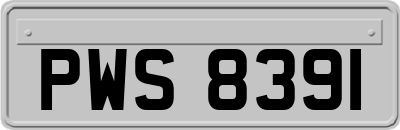 PWS 8391